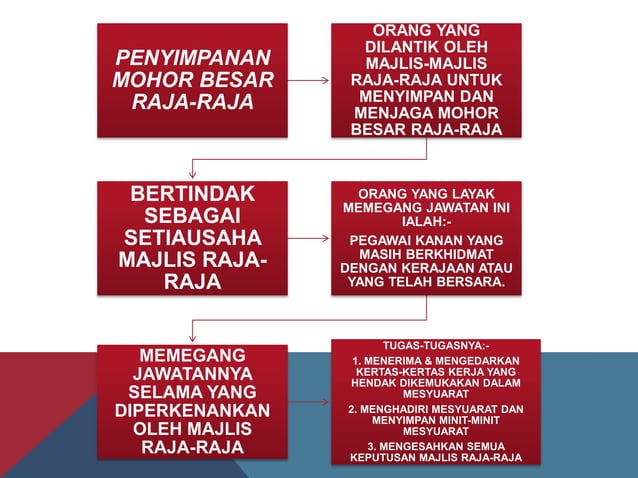 PENYIMPANAN MOHOR BESAR RAJA-RAJA

ORANG YANG DILANTIK OLEH MAJLIS-MAJLIS RAJA-RAJA UNTUK MENYIMPAN DAN MENJAGA MOHOR BESAR RAJA-RAJA

BERTINDAK SEBAGAI SETIAUSAHA MAJLIS RAJA-RAJA

ORANG YANG LAYAK MEMEGANG JAWATAN INI IALAH:-

PEGAWAI KANAN YANG MASIH BERKHIDMAT DENGAN KERAJAAN ATAU YANG TELAH BERSARA.

MEMEGANG JAWATANNYA SELAMA YANG DIPERKENANKAN OLEH MAJLIS RAJA-RAJA

TUGAS-TUGASNYA:-

1. MENERIMA & MENGEDARKAN KERTAS-KERTAS KERJA YANG HENDAK DIKEMUKAKAN DALAM MESYUARAT

2. MENGHADIRI MESYUARAT DAN MENYIMPAN MINIT-MINIT MESYUARAT

3. MENGESAHKAN SEMUA KEPUTUSAN MAJLIS RAJA-RAJA